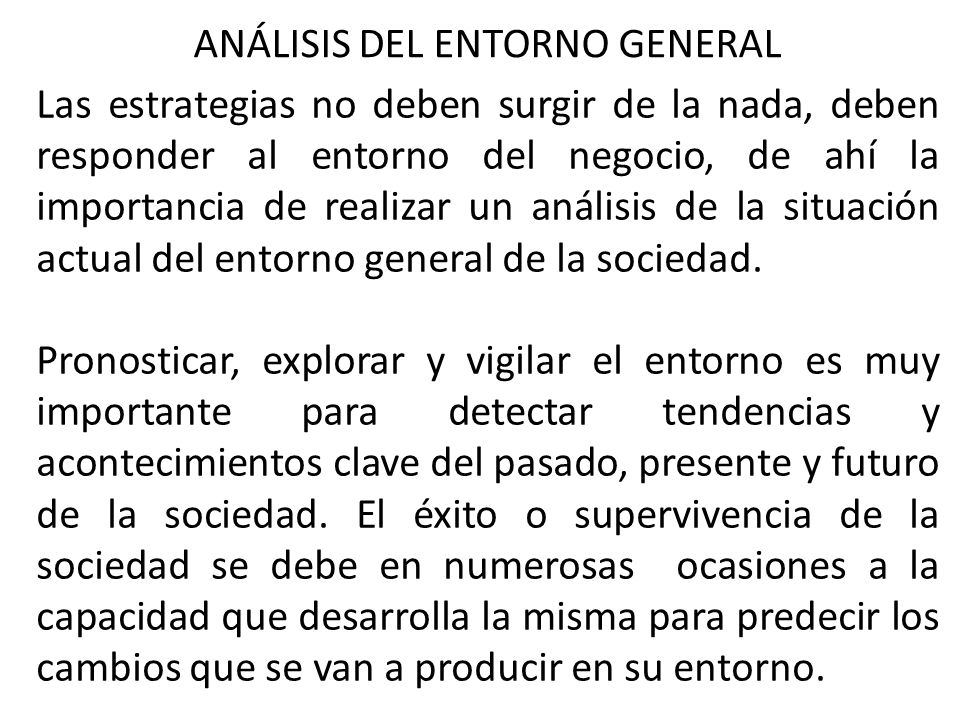 ANÁLISIS DEL ENTORNO GENERAL

Las estrategias no deben surgir de la nada, deben responder al entorno del negocio, de ahí la importancia de realizar un análisis de la situación actual del entorno general de la sociedad.

Pronosticar, explorar y vigilar el entorno es muy importante para detectar tendencias y acontecimientos clave del pasado, presente y futuro de la sociedad. El éxito o supervivencia de la sociedad se debe en numerosas ocasiones a la capacidad que desarrolla la misma para predecir los cambios que se van a producir en su entorno.